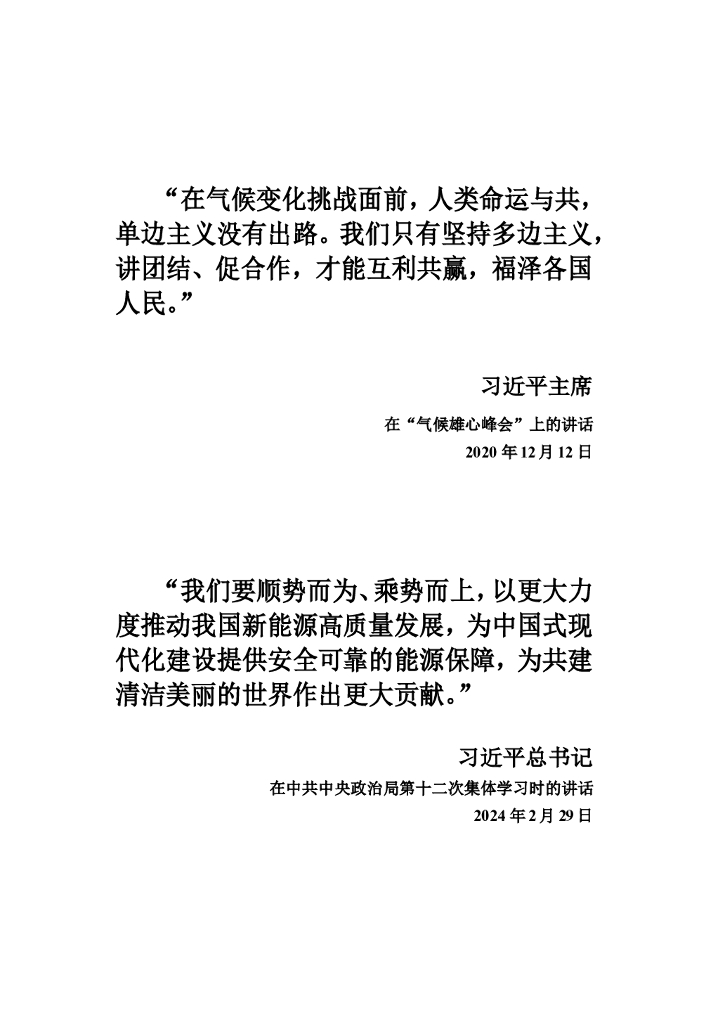 “在气候变化挑战面前，人类命运与共，单边主义没有出路。我们只有坚持多边主义，讲团结、促合作，才能互利共赢，福泽各国人民。”

习近平主席

在“气候雄心峰会”上的讲话

2020 年 12 月 12 日

“我们要顺势而为、乘势而上，以更大力度推动我国新能源高质量发展，为中国式现代化建设提供安全可靠的能源保障，为共建清洁美丽的世界作出更大贡献。”

习近平总书记

在中共中央政治局第十二次集体学习时的讲话

2024 年 2 月 29 日